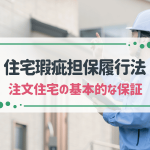 住宅瑕疵担保履行法
注文住宅の基本的な保証